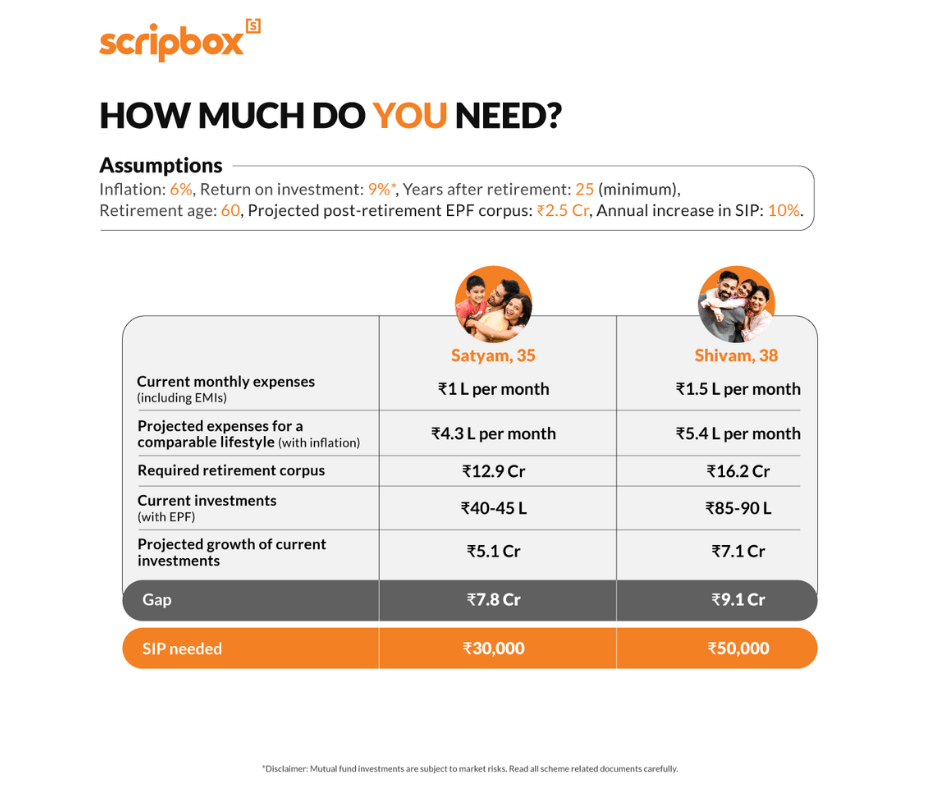 scripbox

HOW MUCH DO YOU NEED?

Assumptions

Inflation: 6%, Return on investment: 9%*, Years after retirement: 25 (minimum), Retirement age: 60, Projected post-retirement EPF corpus: ₹2.5 Cr, Annual increase in SIP: 10%.

| | Satyam, 35 | Shivam, 38 |
|---|---|---|
| Current monthly expenses (including EMIs) | ₹1 L per month | ₹1.5 L per month |
| Projected expenses for a comparable lifestyle (with inflation) | ₹4.3 L per month | ₹5.4 L per month |
| Required retirement corpus | ₹12.9 Cr | ₹16.2 Cr |
| Current investments (with EPF) | ₹40-45 L | ₹85-90 L |
| Projected growth of current investments | ₹5.1 Cr | ₹7.1 Cr |
| Gap | ₹7.8 Cr | ₹9.1 Cr |
| SIP needed | ₹30,000 | ₹50,000 |

*Disclaimer: Mutual fund investments are subject to market risks. Read all scheme related documents carefully.